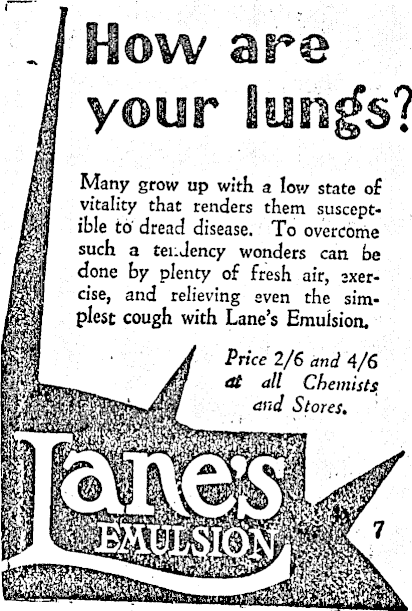 How are your lungs?

Many grow up with a low state of vitality that renders them susceptible to dread disease. To overcome such a tendency wonders can be done by plenty of fresh air, exercise, and relieving even the simplest cough with Lane's Emulsion.

Price 2/6 and 4/6 at all Chemists and Stores.

Lane's EMULSION

7